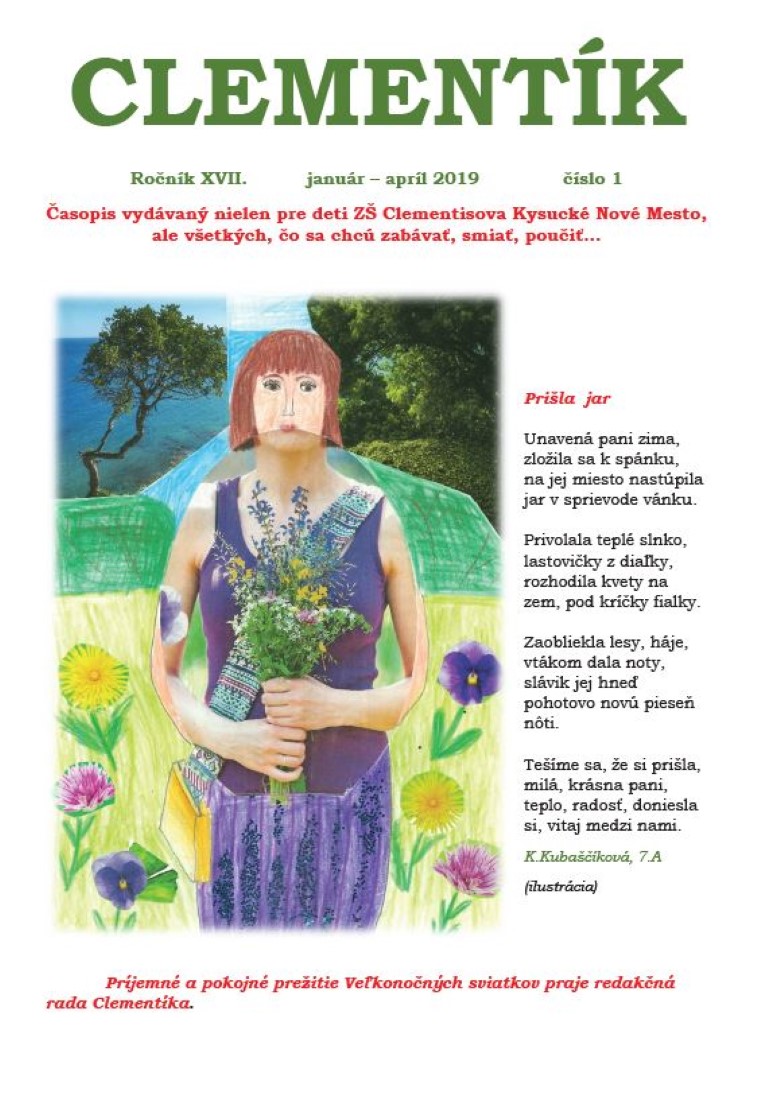 CLEMENTÍK

Ročník XVII. január – apríl 2019 číslo 1

Časopis vydávaný nielen pre deti ZŠ Clementisova Kysucké Nové Mesto, ale všetkých, čo sa chcú zabávať, smiať, poučiť...

Prišla jar

Unavená pani zima, zložila sa k spánku, na jej miesto nastúpila jar v sprievode vánku.

Privolala teplé slnko, lastovičky z diaľky, rozhodila kvety na zem, pod kríčky fialky.

Zaobliekla lesy, háje, vtákom dala noty, slávik jej hneď pohotovo novú pieseň nôti.

Tešíme sa, že si prišla, milá, krásna pani, teplo, radosť, doniesla si, vitaj medzi nami.

K.Kubaščíková, 7.A

(ilustrácia)

Príjemné a pokojné prežitie Veľkonočných sviatkov praje redakčná rada Clementíka.